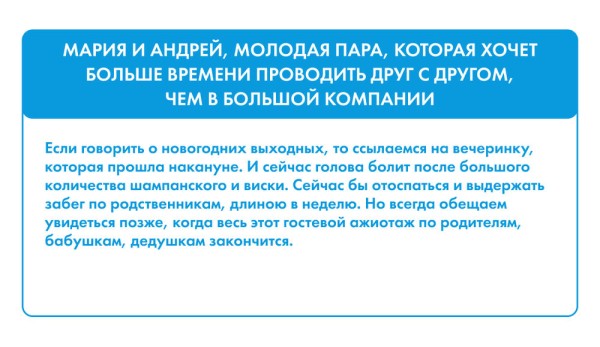 МАРИЯ И АНДРЕЙ, МОЛОДАЯ ПАРА, КОТОРАЯ ХОЧЕТ БОЛЬШЕ ВРЕМЕНИ ПРОВОДИТЬ ДРУГ С ДРУГОМ, ЧЕМ В БОЛЬШОЙ КОМПАНИИ

Если говорить о новогодних выходных, то ссылаемся на вечеринку, которая прошла накануне. И сейчас голова болит после большого количества шампанского и виски. Сейчас бы отоспаться и выдержать забег по родственникам, длиною в неделю. Но всегда обещаем увидеться позже, когда весь этот гостевой ажиотаж по родителям, бабушкам, дедушкам закончится.